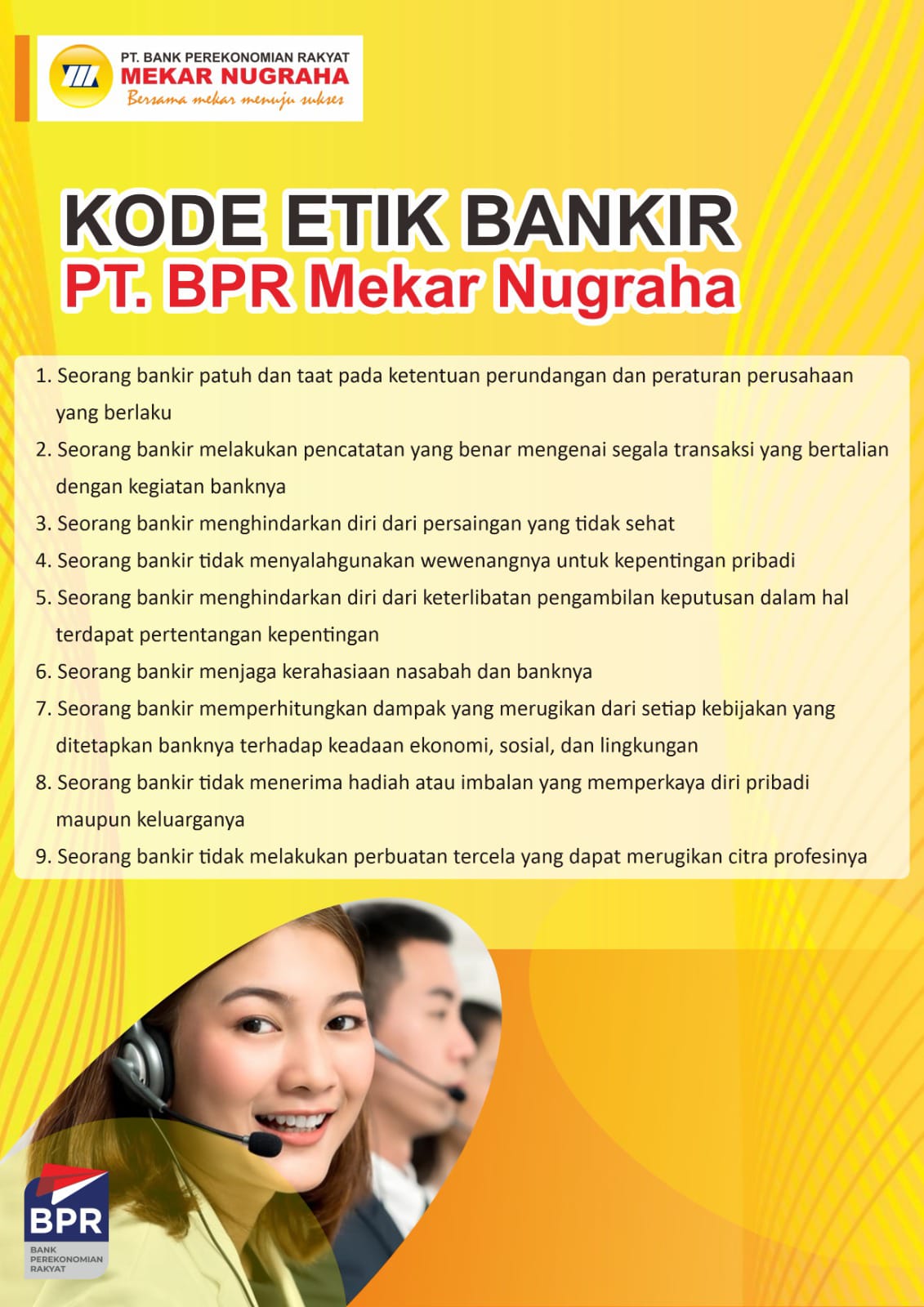 PT. BANK PEREKONOMIAN RAKYAT
MEKAR NUGRAHA
Bersama mekar menuju sukses

KODE ETIK BANKIR
PT. BPR Mekar Nugraha

1. Seorang bankir patuh dan taat pada ketentuan perundangan dan peraturan perusahaan yang berlaku
2. Seorang bankir melakukan pencatatan yang benar mengenai segala transaksi yang bertalian dengan kegiatan banknya
3. Seorang bankir menghindarkan diri dari persaingan yang tidak sehat
4. Seorang bankir tidak menyalahgunakan wewenangnya untuk kepentingan pribadi
5. Seorang bankir menghindarkan diri dari keterlibatan pengambilan keputusan dalam hal terdapat pertentangan kepentingan
6. Seorang bankir menjaga kerahasiaan nasabah dan banknya
7. Seorang bankir memperhitungkan dampak yang merugikan dari setiap kebijakan yang ditetapkan banknya terhadap keadaan ekonomi, sosial, dan lingkungan
8. Seorang bankir tidak menerima hadiah atau imbalan yang memperkaya diri pribadi maupun keluarganya
9. Seorang bankir tidak melakukan perbuatan tercela yang dapat merugikan citra profesinya

BPR
BANK PEREKONOMIAN RAKYAT